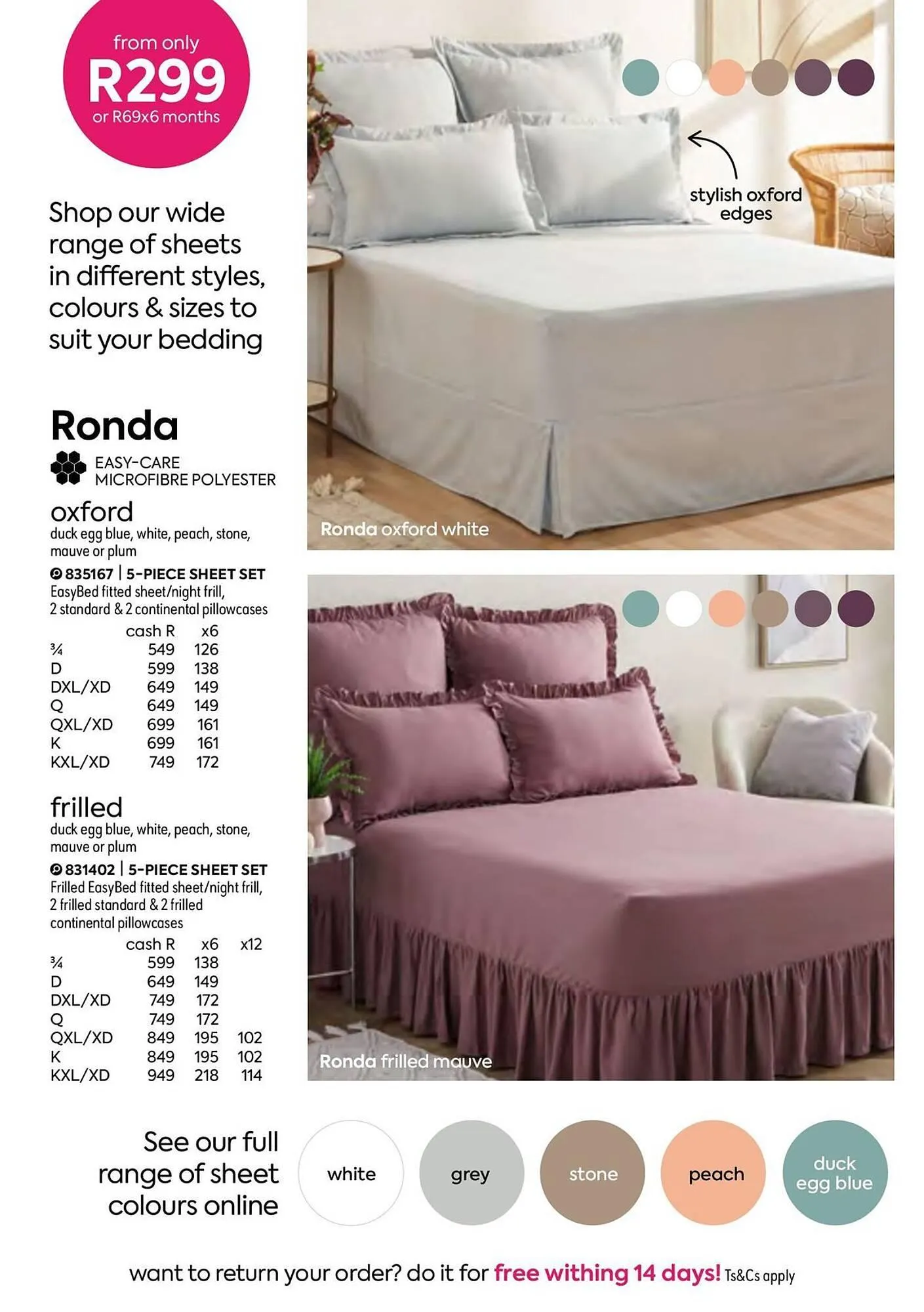 from only
R299
or R69x6 months

Shop our wide range of sheets in different styles, colours & sizes to suit your bedding

Ronda
EASY-CARE MICROFIBRE POLYESTER

oxford
duck egg blue, white, peach, stone, mauve or plum
835167 | 5-PIECE SHEET SET
EasyBed fitted sheet/night frill, 2 standard & 2 continental pillowcases

| | cash R | x6 |
|---|---|---|
| ¾ | 549 | 126 |
| D | 599 | 138 |
| DXL/XD | 649 | 149 |
| Q | 649 | 149 |
| QXL/XD | 699 | 161 |
| K | 699 | 161 |
| KXL/XD | 749 | 172 |

frilled
duck egg blue, white, peach, stone, mauve or plum
831402 | 5-PIECE SHEET SET
Frilled EasyBed fitted sheet/night frill, 2 frilled standard & 2 frilled continental pillowcases

| | cash R | x6 | x12 |
|---|---|---|---|
| ¾ | 599 | 138 | |
| D | 649 | 149 | |
| DXL/XD | 749 | 172 | |
| Q | 749 | 172 | |
| QXL/XD | 849 | 195 | 102 |
| K | 849 | 195 | 102 |
| KXL/XD | 949 | 218 | 114 |

stylish oxford edges

Ronda oxford white

Ronda frilled mauve

See our full range of sheet colours online

white
grey
stone
peach
duck egg blue

want to return your order? do it for free withing 14 days! Ts&Cs apply